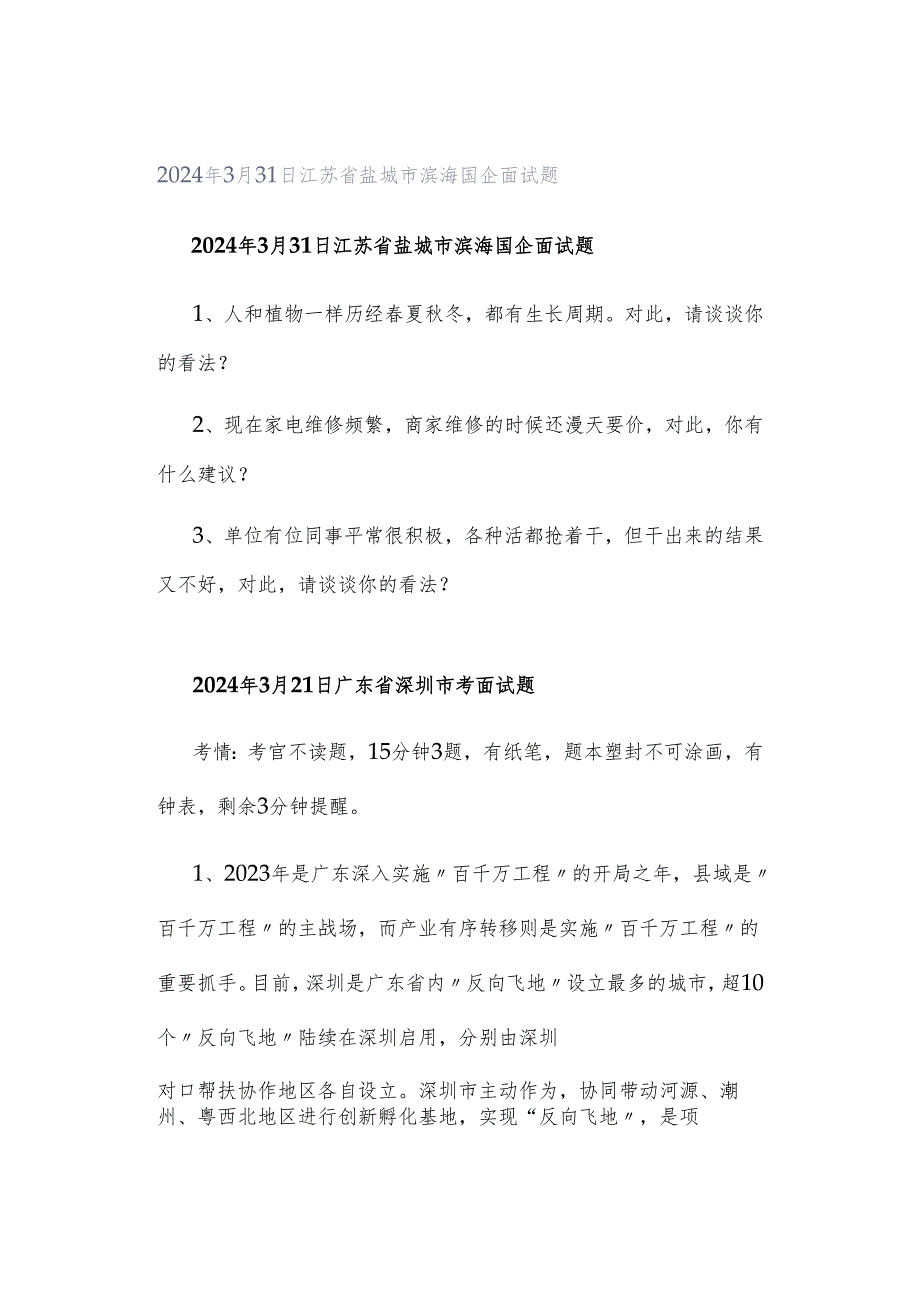 2024年3月31日江苏省盐城市滨海国企面试题

2024年3月31日江苏省盐城市滨海国企面试题

1、人和植物一样历经春夏秋冬，都有生长周期。对此，请谈谈你的看法？

2、现在家电维修频繁，商家维修的时候还漫天要价，对此，你有什么建议？

3、单位有位同事平常很积极，各种活都抢着干，但干出来的结果又不好，对此，请谈谈你的看法？

2024年3月21日广东省深圳市考面试题

考情：考官不读题，15分钟3题，有纸笔，题本塑封不可涂画，有钟表，剩余3分钟提醒。

1、2023年是广东深入实施〃百千万工程〃的开局之年，县域是〃百千万工程〃的主战场，而产业有序转移则是实施〃百千万工程〃的重要抓手。目前，深圳是广东省内〃反向飞地〃设立最多的城市，超10个〃反向飞地〃陆续在深圳启用，分别由深圳

对口帮扶协作地区各自设立。深圳市主动作为，协同带动河源、潮州、粤西北地区进行创新孵化基地，实现“反向飞地〃，是项